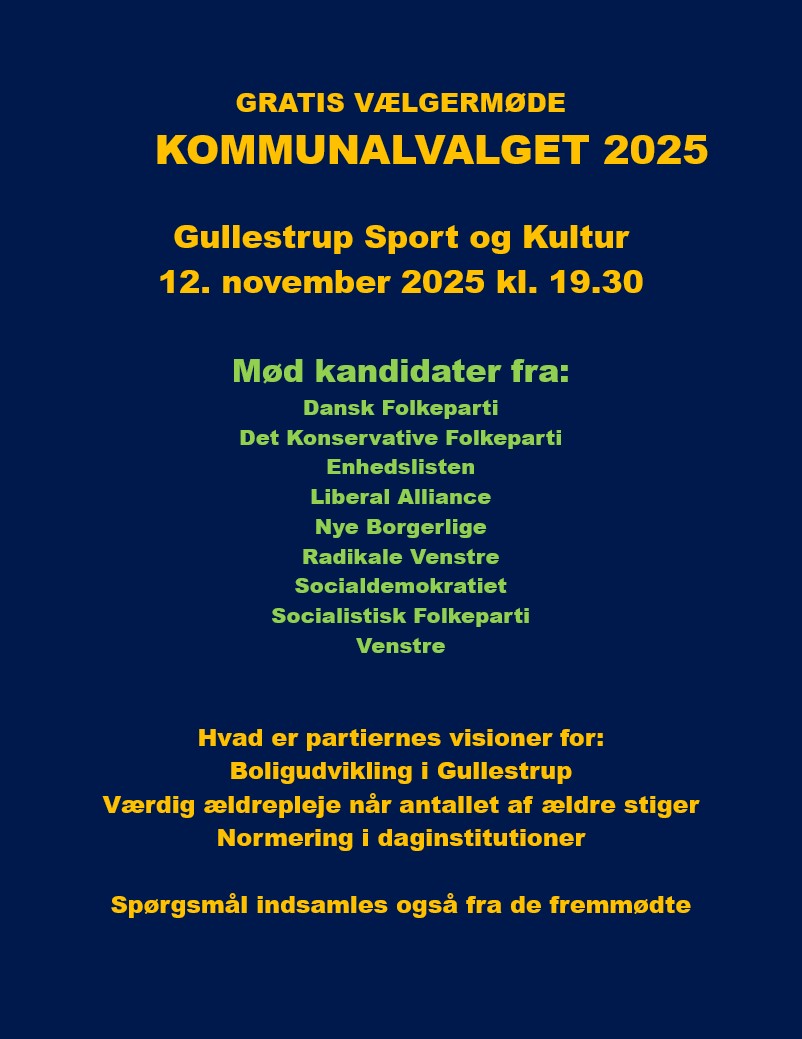 GRATIS VÆLGERMØDE
KOMMUNALVALGET 2025

Gullestrup Sport og Kultur
12. november 2025 kl. 19.30

Mød kandidater fra:
Dansk Folkeparti
Det Konservative Folkeparti
Enhedslisten
Liberal Alliance
Nye Borgerlige
Radikale Venstre
Socialdemokratiet
Socialistisk Folkeparti
Venstre

Hvad er partiernes visioner for:
Boligudvikling i Gullestrup
Værdig ældrepleje når antallet af ældre stiger
Normering i daginstitutioner

Spørgsmål indsamles også fra de fremmødte